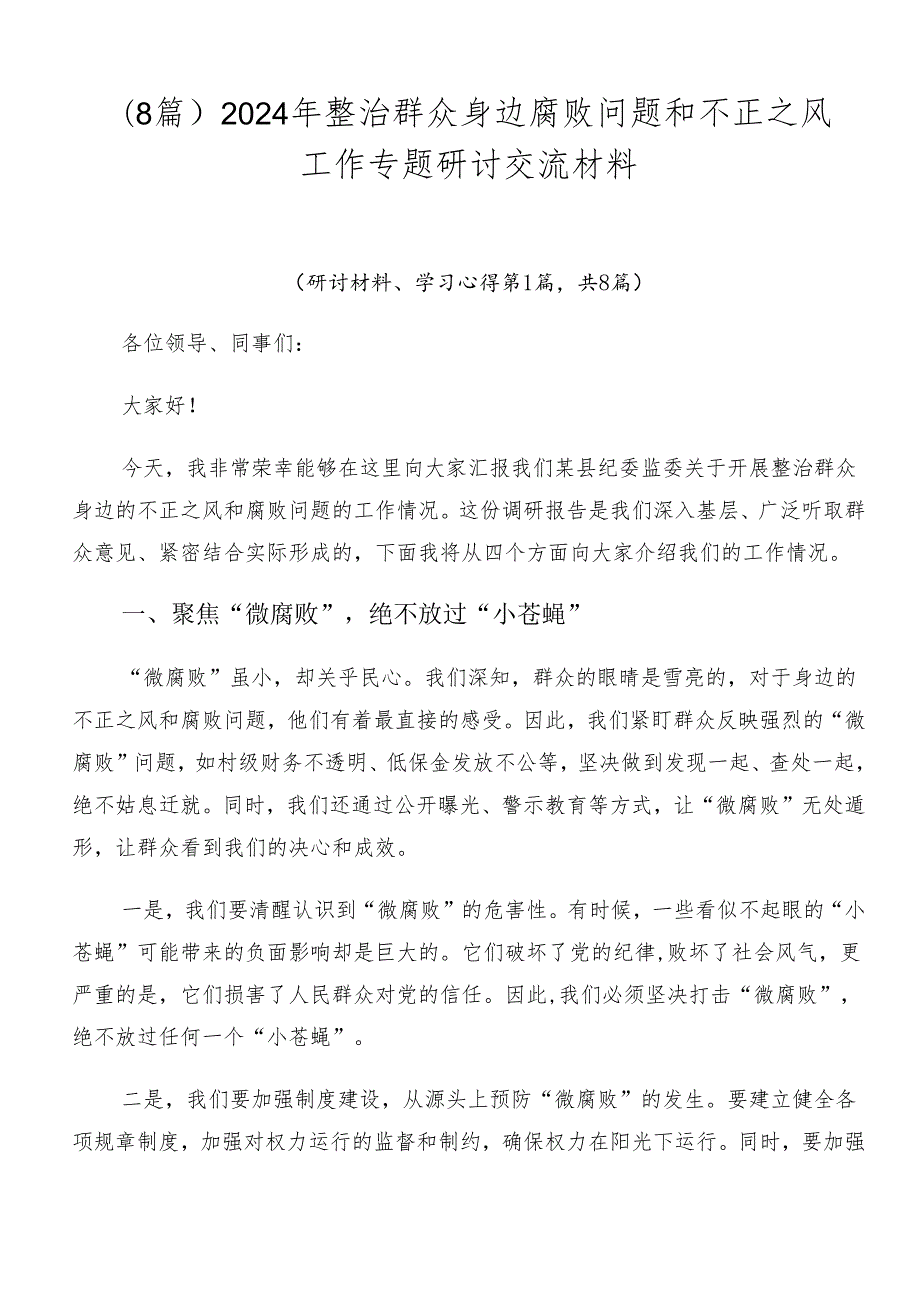 （8篇）2024年整治群众身边腐败问题和不正之风工作专题研讨交流材料

（研讨材料、学习心得第1篇，共8篇）

各位领导、同事们：

大家好！

今天，我非常荣幸能够在这里向大家汇报我们某县纪委监委关于开展整治群众身边的不正之风和腐败问题的工作情况。这份调研报告是我们深入基层、广泛听取群众意见、紧密结合实际形成的，下面我将从四个方面向大家介绍我们的工作情况。

一、聚焦“微腐败”，绝不放过“小苍蝇”

“微腐败”虽小，却关乎民心。我们深知，群众的眼睛是雪亮的，对于身边的不正之风和腐败问题，他们有着最直接的感受。因此，我们紧盯群众反映强烈的“微腐败”问题，如村级财务不透明、低保金发放不公等，坚决做到发现一起、查处一起，绝不姑息迁就。同时，我们还通过公开曝光、警示教育等方式，让“微腐败”无处遁形，让群众看到我们的决心和成效。

一是，我们要清醒认识到“微腐败”的危害性。有时候，一些看似不起眼的“小苍蝇”可能带来的负面影响却是巨大的。它们破坏了党的纪律，败坏了社会风气，更严重的是，它们损害了人民群众对党的信任。因此，我们必须坚决打击“微腐败”，绝不放过任何一个“小苍蝇”。

二是，我们要加强制度建设，从源头上预防“微腐败”的发生。要建立健全各项规章制度，加强对权力运行的监督和制约，确保权力在阳光下运行。同时，要加强